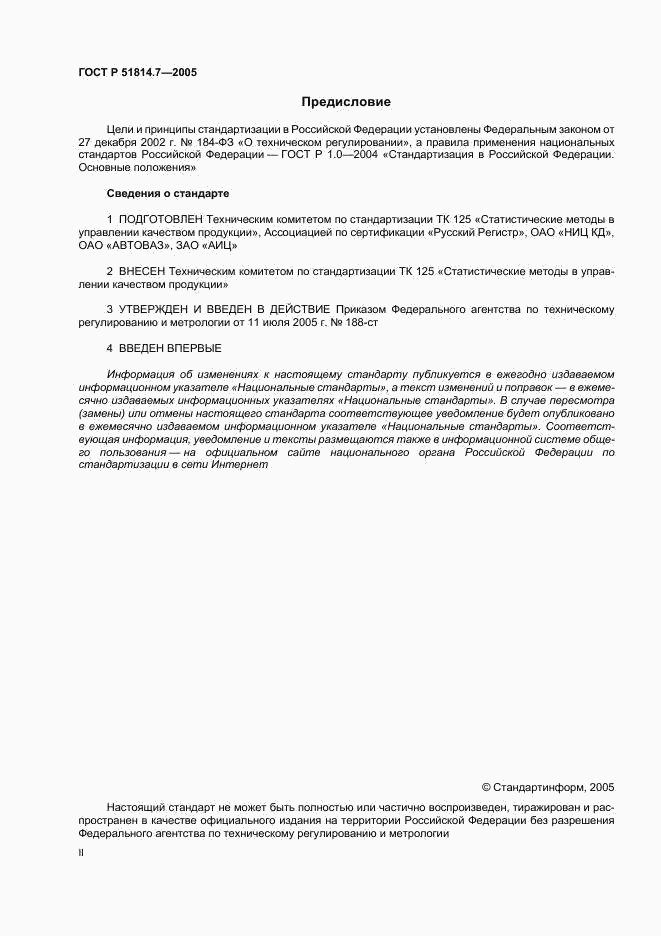 ГОСТ Р 51814.7—2005

Предисловие

Цели и принципы стандартизации в Российской Федерации установлены Федеральным законом от 27 декабря 2002 г. № 184-ФЗ «О техническом регулировании», а правила применения национальных стандартов Российской Федерации — ГОСТ Р 1.0—2004 «Стандартизация в Российской Федерации. Основные положения»

Сведения о стандарте

1 ПОДГОТОВЛЕН Техническим комитетом по стандартизации ТК 125 «Статистические методы в управлении качеством продукции», Ассоциацией по сертификации «Русский Регистр», ОАО «НИЦ КД», ОАО «АВТОВАЗ», ЗАО «АИЦ»

2 ВНЕСЕН Техническим комитетом по стандартизации ТК 125 «Статистические методы в управлении качеством продукции»

3 УТВЕРЖДЕН И ВВЕДЕН В ДЕЙСТВИЕ Приказом Федерального агентства по техническому регулированию и метрологии от 11 июля 2005 г. № 188-ст

4 ВВЕДЕН ВПЕРВЫЕ

Информация об изменениях к настоящему стандарту публикуется в ежегодно издаваемом информационном указателе «Национальные стандарты», а текст изменений и поправок — в ежемесячно издаваемых информационных указателях «Национальные стандарты». В случае пересмотра (замены) или отмены настоящего стандарта соответствующее уведомление будет опубликовано в ежемесячно издаваемом информационном указателе «Национальные стандарты». Соответствующая информация, уведомление и тексты размещаются также в информационной системе общего пользования — на официальном сайте национального органа Российской Федерации по стандартизации в сети Интернет

© Стандартинформ, 2005

Настоящий стандарт не может быть полностью или частично воспроизведен, тиражирован и распространен в качестве официального издания на территории Российской Федерации без разрешения Федерального агентства по техническому регулированию и метрологии

II